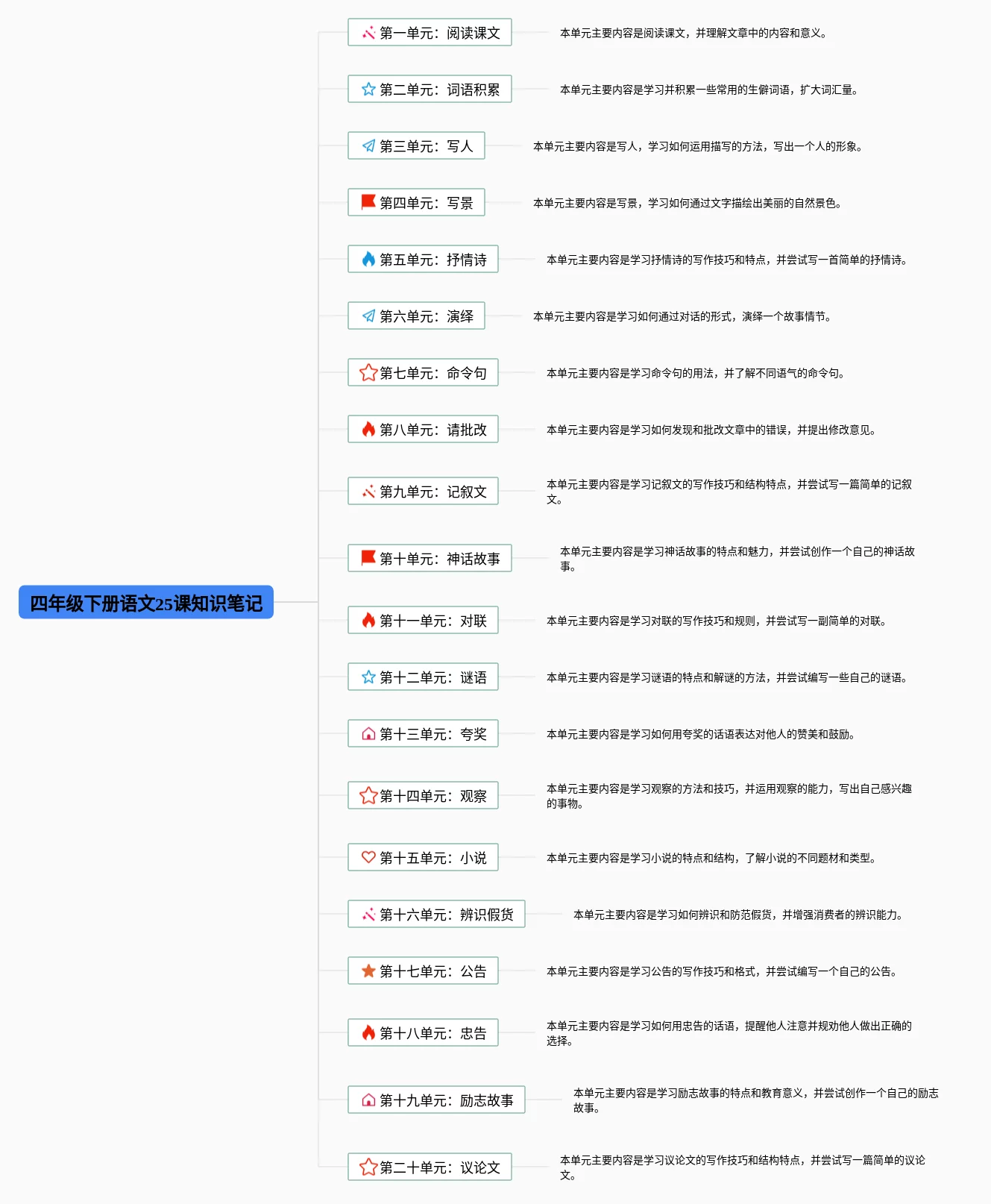 四年级下册语文25课知识笔记

第一单元：阅读课文

本单元主要内容是阅读课文，并理解文章中的内容和意义。

第二单元：词语积累

本单元主要内容是学习并积累一些常用的生僻词语，扩大词汇量。

第三单元：写人

本单元主要内容是写人，学习如何运用描写的方法，写出一个人的形象。

第四单元：写景

本单元主要内容是写景，学习如何通过文字描绘出美丽的自然景色。

第五单元：抒情诗

本单元主要内容是学习抒情诗的写作技巧和特点，并尝试写一首简单的抒情诗。

第六单元：演绎

本单元主要内容是学习如何通过对话的形式，演绎一个故事情节。

第七单元：命令句

本单元主要内容是学习命令句的用法，并了解不同语气的命令句。

第八单元：请批改

本单元主要内容是学习如何发现和批改文章中的错误，并提出修改意见。

第九单元：记叙文

本单元主要内容是学习记叙文的写作技巧和结构特点，并尝试写一篇简单的记叙文。

第十单元：神话故事

本单元主要内容是学习神话故事的特点和魅力，并尝试创作一个自己的神话故事。

第十一单元：对联

本单元主要内容是学习对联的写作技巧和规则，并尝试写一副简单的对联。

第十二单元：谜语

本单元主要内容是学习谜语的特点和解谜的方法，并尝试编写一些自己的谜语。

第十三单元：夸奖

本单元主要内容是学习如何用夸奖的话语表达对他人的赞美和鼓励。

第十四单元：观察

本单元主要内容是学习观察的方法和技巧，并运用观察的能力，写出自己感兴趣的事物。

第十五单元：小说

本单元主要内容是学习小说的特点和结构，了解小说的不同题材和类型。

第十六单元：辨识假货

本单元主要内容是学习如何辨识和防范假货，并增强消费者的辨识能力。

第十七单元：公告

本单元主要内容是学习公告的写作技巧和格式，并尝试编写一个自己的公告。

第十八单元：忠告

本单元主要内容是学习如何用忠告的话语，提醒他人注意并规劝他人做出正确的选择。

第十九单元：励志故事

本单元主要内容是学习励志故事的特点和教育意义，并尝试创作一个自己的励志故事。

第二十单元：议论文

本单元主要内容是学习议论文的写作技巧和结构特点，并尝试写一篇简单的议论文。